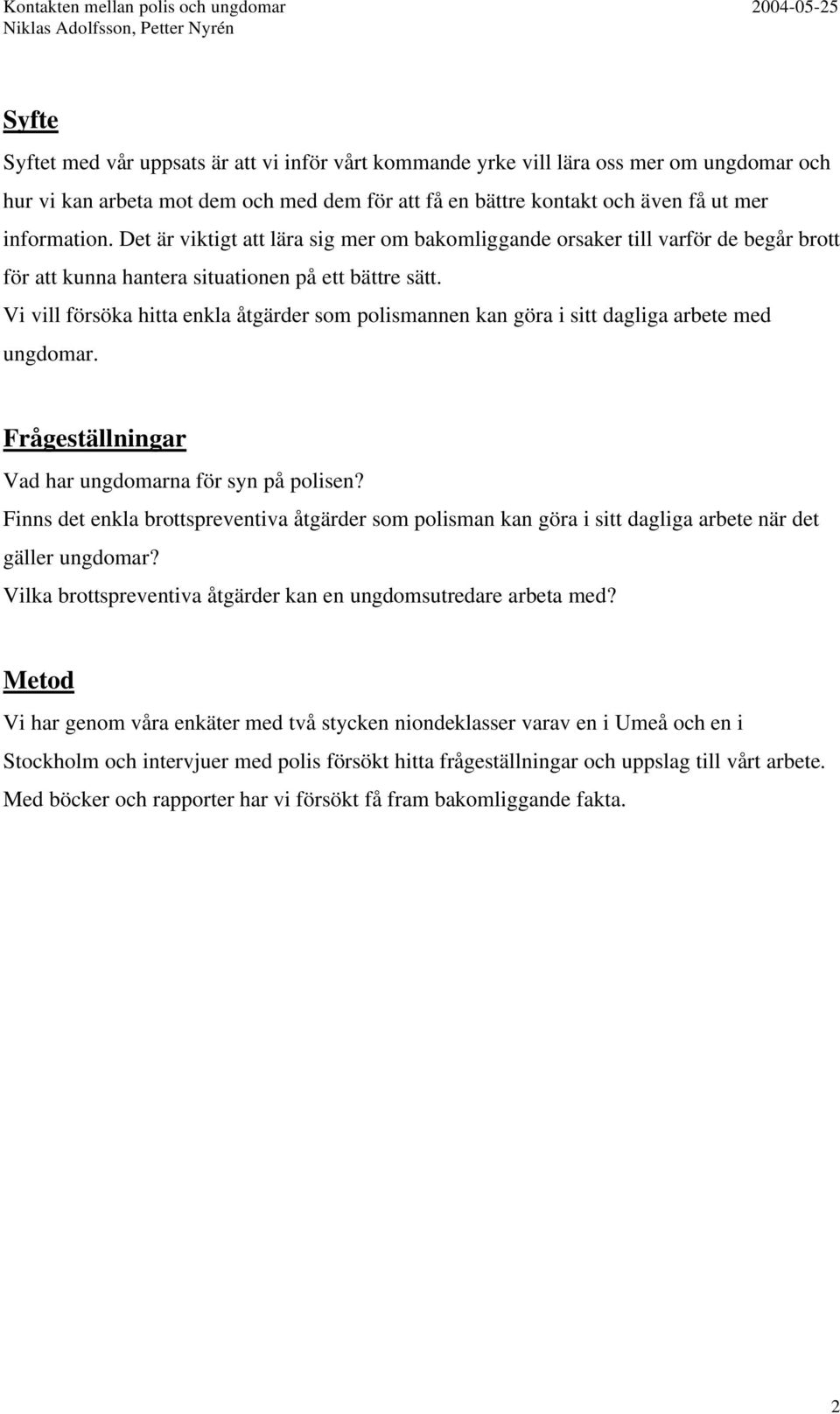 Kontakten mellan polis och ungdomar 2004-05-25
Niklas Adolfsson, Petter Nyrén

Syfte

Syftet med vår uppsats är att vi inför vårt kommande yrke vill lära oss mer om ungdomar och hur vi kan arbeta mot dem och med dem för att få en bättre kontakt och även få ut mer information. Det är viktigt att lära sig mer om bakomliggande orsaker till varför de begår brott för att kunna hantera situationen på ett bättre sätt.
Vi vill försöka hitta enkla åtgärder som polismannen kan göra i sitt dagliga arbete med ungdomar.

Frågeställningar

Vad har ungdomarna för syn på polisen?
Finns det enkla brottspreventiva åtgärder som polisman kan göra i sitt dagliga arbete när det gäller ungdomar?
Vilka brottspreventiva åtgärder kan en ungdomsutredare arbeta med?

Metod

Vi har genom våra enkäter med två stycken niondeklasser varav en i Umeå och en i Stockholm och intervjuer med polis försökt hitta frågeställningar och uppslag till vårt arbete. Med böcker och rapporter har vi försökt få fram bakomliggande fakta.

2